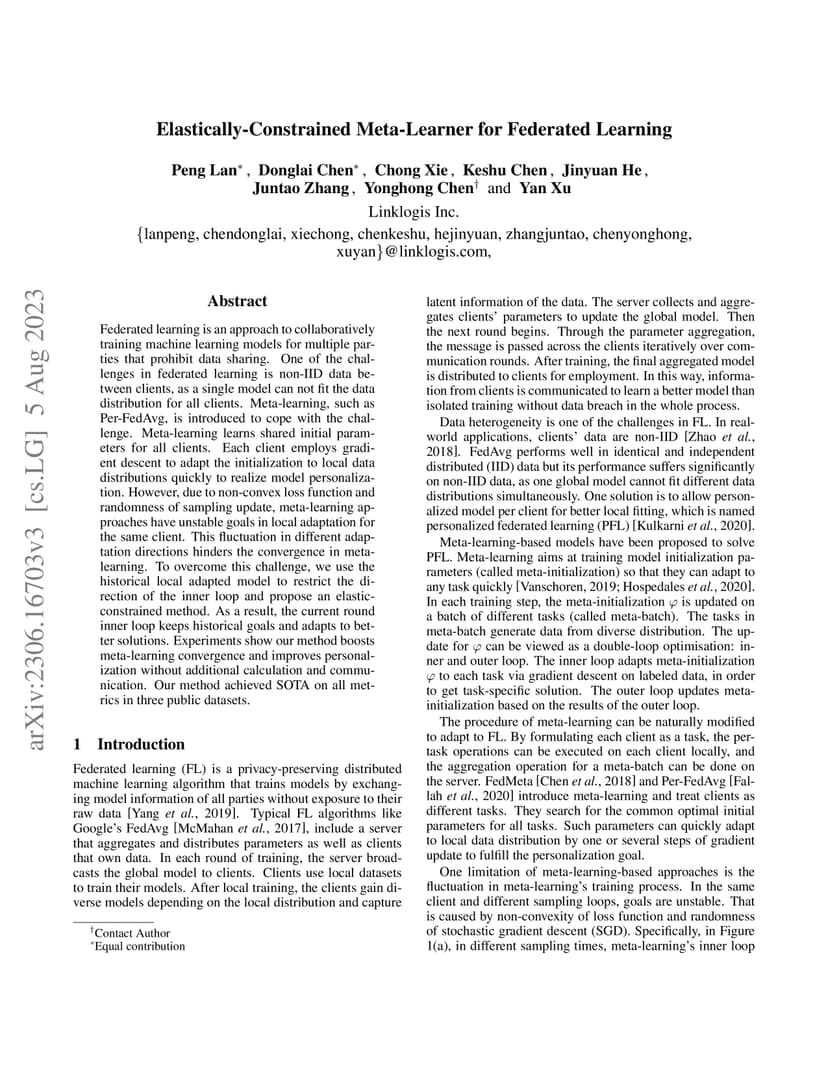 arXiv:2306.16703v3 [cs.LG] 5 Aug 2023

Elastically-Constrained Meta-Learner for Federated Learning

Peng Lan$^*$, Donglai Chen$^*$, Chong Xie, Keshu Chen, Jinyuan He, Juntao Zhang, Yonghong Chen$^\dagger$ and Yan Xu

Linklogis Inc.

{lanpeng, chendonglai, xiechong, chenkeshu, hejinyuan, zhangjuntao, chenyonghong, xuyan}@linklogis.com,

Abstract

Federated learning is an approach to collaboratively training machine learning models for multiple parties that prohibit data sharing. One of the challenges in federated learning is non-IID data between clients, as a single model can not fit the data distribution for all clients. Meta-learning, such as Per-FedAvg, is introduced to cope with the challenge. Meta-learning learns shared initial parameters for all clients. Each client employs gradient descent to adapt the initialization to local data distributions quickly to realize model personalization. However, due to non-convex loss function and randomness of sampling update, meta-learning approaches have unstable goals in local adaptation for the same client. This fluctuation in different adaptation directions hinders the convergence in meta-learning. To overcome this challenge, we use the historical local adapted model to restrict the direction of the inner loop and propose an elastic-constrained method. As a result, the current round inner loop keeps historical goals and adapts to better solutions. Experiments show our method boosts meta-learning convergence and improves personalization without additional calculation and communication. Our method achieved SOTA on all metrics in three public datasets.

1 Introduction

Federated learning (FL) is a privacy-preserving distributed machine learning algorithm that trains models by exchanging model information of all parties without exposure to their raw data [Yang et al., 2019]. Typical FL algorithms like Google's FedAvg [McMahan et al., 2017], include a server that aggregates and distributes parameters as well as clients that own data. In each round of training, the server broadcasts the global model to clients. Clients use local datasets to train their models. After local training, the clients gain diverse models depending on the local distribution and capture

$^\dagger$Contact Author
$^*$Equal contribution

latent information of the data. The server collects and aggregates clients' parameters to update the global model. Then the next round begins. Through the parameter aggregation, the message is passed across the clients iteratively over communication rounds. After training, the final aggregated model is distributed to clients for employment. In this way, information from clients is communicated to learn a better model than isolated training without data breach in the whole process.

Data heterogeneity is one of the challenges in FL. In real-world applications, clients' data are non-IID [Zhao et al., 2018]. FedAvg performs well in identical and independent distributed (IID) data but its performance suffers significantly on non-IID data, as one global model cannot fit different data distributions simultaneously. One solution is to allow personalized model per client for better local fitting, which is named personalized federated learning (PFL) [Kulkarni et al., 2020].

Meta-learning-based models have been proposed to solve PFL. Meta-learning aims at training model initialization parameters (called meta-initialization) so that they can adapt to any task quickly [Vanschoren, 2019; Hospedales et al., 2020]. In each training step, the meta-initialization $\varphi$ is updated on a batch of different tasks (called meta-batch). The tasks in meta-batch generate data from diverse distribution. The update for $\varphi$ can be viewed as a double-loop optimisation: inner and outer loop. The inner loop adapts meta-initialization $\varphi$ to each task via gradient descent on labeled data, in order to get task-specific solution. The outer loop updates meta-initialization based on the results of the outer loop.

The procedure of meta-learning can be naturally modified to adapt to FL. By formulating each client as a task, the per-task operations can be executed on each client locally, and the aggregation operation for a meta-batch can be done on the server. FedMeta [Chen et al., 2018] and Per-FedAvg [Fallah et al., 2020] introduce meta-learning and treat clients as different tasks. They search for the common optimal initial parameters for all tasks. Such parameters can quickly adapt to local data distribution by one or several steps of gradient update to fulfill the personalization goal.

One limitation of meta-learning-based approaches is the fluctuation in meta-learning's training process. In the same client and different sampling loops, goals are unstable. That is caused by non-convexity of loss function and randomness of stochastic gradient descent (SGD). Specifically, in Figure 1(a), in different sampling times, meta-learning's inner loop